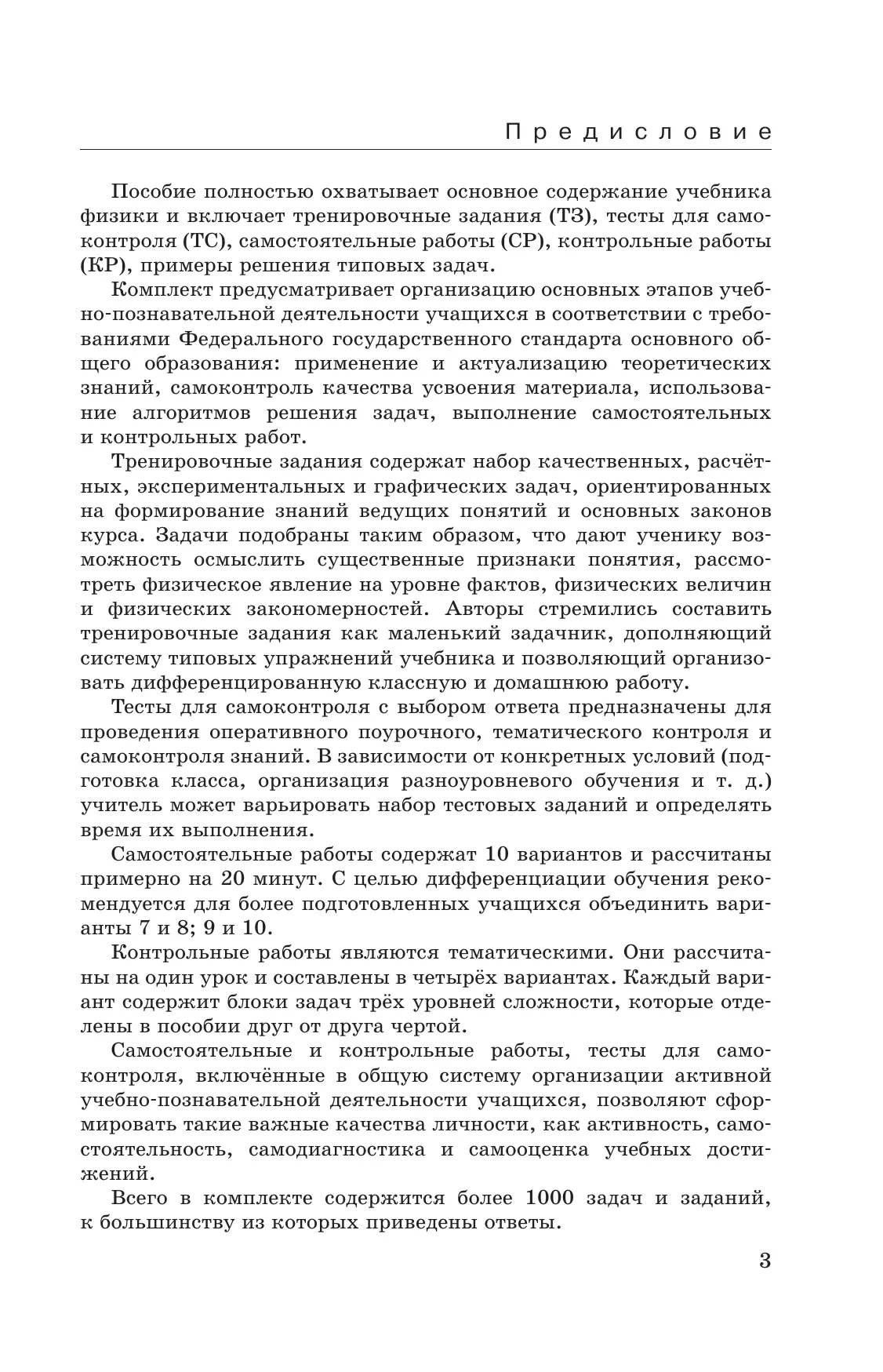 Предисловие

Пособие полностью охватывает основное содержание учебника физики и включает тренировочные задания (ТЗ), тесты для самоконтроля (ТС), самостоятельные работы (СР), контрольные работы (КР), примеры решения типовых задач.

Комплект предусматривает организацию основных этапов учебно-познавательной деятельности учащихся в соответствии с требованиями Федерального государственного стандарта основного общего образования: применение и актуализацию теоретических знаний, самоконтроль качества усвоения материала, использование алгоритмов решения задач, выполнение самостоятельных и контрольных работ.

Тренировочные задания содержат набор качественных, расчётных, экспериментальных и графических задач, ориентированных на формирование знаний ведущих понятий и основных законов курса. Задачи подобраны таким образом, что дают ученику возможность осмыслить существенные признаки понятия, рассмотреть физическое явление на уровне фактов, физических величин и физических закономерностей. Авторы стремились составить тренировочные задания как маленький задачник, дополняющий систему типовых упражнений учебника и позволяющий организовать дифференцированную классную и домашнюю работу.

Тесты для самоконтроля с выбором ответа предназначены для проведения оперативного поурочного, тематического контроля и самоконтроля знаний. В зависимости от конкретных условий (подготовка класса, организация разноуровневого обучения и т. д.) учитель может варьировать набор тестовых заданий и определять время их выполнения.

Самостоятельные работы содержат 10 вариантов и рассчитаны примерно на 20 минут. С целью дифференциации обучения рекомендуется для более подготовленных учащихся объединить варианты 7 и 8; 9 и 10.

Контрольные работы являются тематическими. Они рассчитаны на один урок и составлены в четырёх вариантах. Каждый вариант содержит блоки задач трёх уровней сложности, которые отделены в пособии друг от друга чертой.

Самостоятельные и контрольные работы, тесты для самоконтроля, включённые в общую систему организации активной учебно-познавательной деятельности учащихся, позволяют сформировать такие важные качества личности, как активность, самостоятельность, самодиагностика и самооценка учебных достижений.

Всего в комплекте содержится более 1000 задач и заданий, к большинству из которых приведены ответы.

3